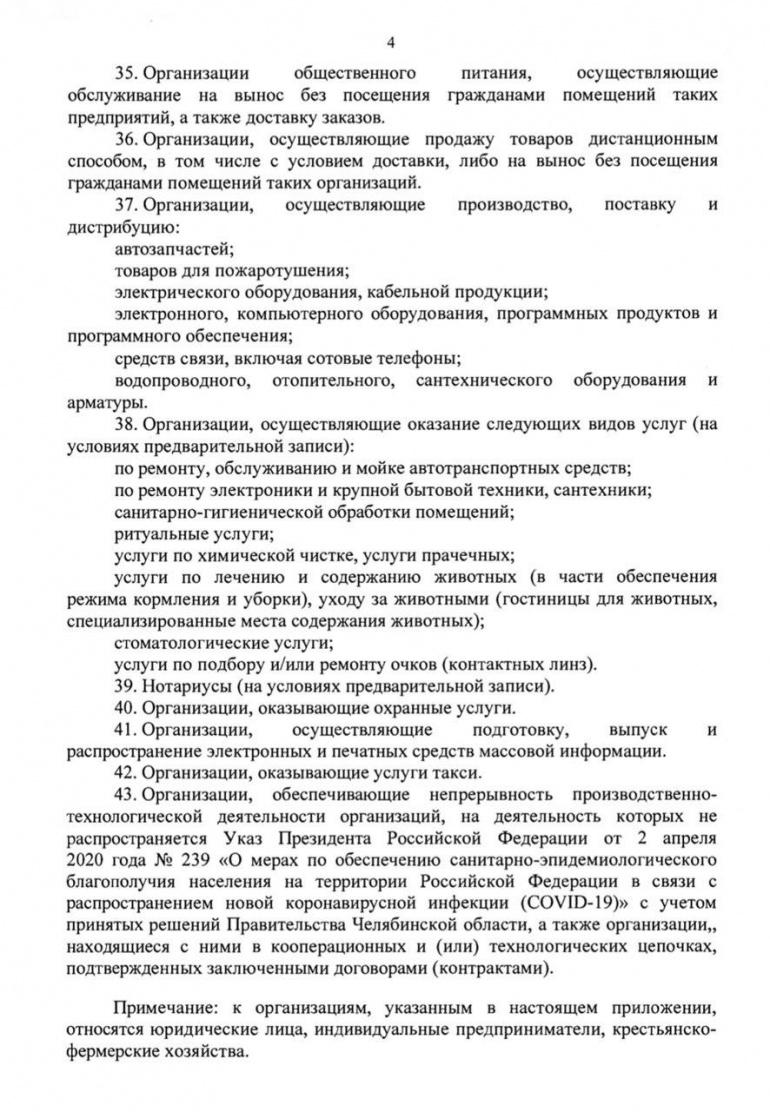 4

35. Организации общественного питания, осуществляющие обслуживание на вынос без посещения гражданами помещений таких предприятий, а также доставку заказов.

36. Организации, осуществляющие продажу товаров дистанционным способом, в том числе с условием доставки, либо на вынос без посещения гражданами помещений таких организаций.

37. Организации, осуществляющие производство, поставку и дистрибуцию:

автозапчастей;

товаров для пожаротушения;

электрического оборудования, кабельной продукции;

электронного, компьютерного оборудования, программных продуктов и программного обеспечения;

средств связи, включая сотовые телефоны;

водопроводного, отопительного, сантехнического оборудования и арматуры.

38. Организации, осуществляющие оказание следующих видов услуг (на условиях предварительной записи):

по ремонту, обслуживанию и мойке автотранспортных средств;

по ремонту электроники и крупной бытовой техники, сантехники;

санитарно-гигиенической обработки помещений;

ритуальные услуги;

услуги по химической чистке, услуги прачечных;

услуги по лечению и содержанию животных (в части обеспечения режима кормления и уборки), уходу за животными (гостиницы для животных, специализированные места содержания животных);

стоматологические услуги;

услуги по подбору и/или ремонту очков (контактных линз).

39. Нотариусы (на условиях предварительной записи).

40. Организации, оказывающие охранные услуги.

41. Организации, осуществляющие подготовку, выпуск и распространение электронных и печатных средств массовой информации.

42. Организации, оказывающие услуги такси.

43. Организации, обеспечивающие непрерывность производственно-технологической деятельности организаций, на деятельность которых не распространяется Указ Президента Российской Федерации от 2 апреля 2020 года № 239 «О мерах по обеспечению санитарно-эпидемиологического благополучия населения на территории Российской Федерации в связи с распространением новой коронавирусной инфекции (COVID-19)» с учетом принятых решений Правительства Челябинской области, а также организации,, находящиеся с ними в кооперационных и (или) технологических цепочках, подтвержденных заключенными договорами (контрактами).

Примечание: к организациям, указанным в настоящем приложении, относятся юридические лица, индивидуальные предприниматели, крестьянско-фермерские хозяйства.